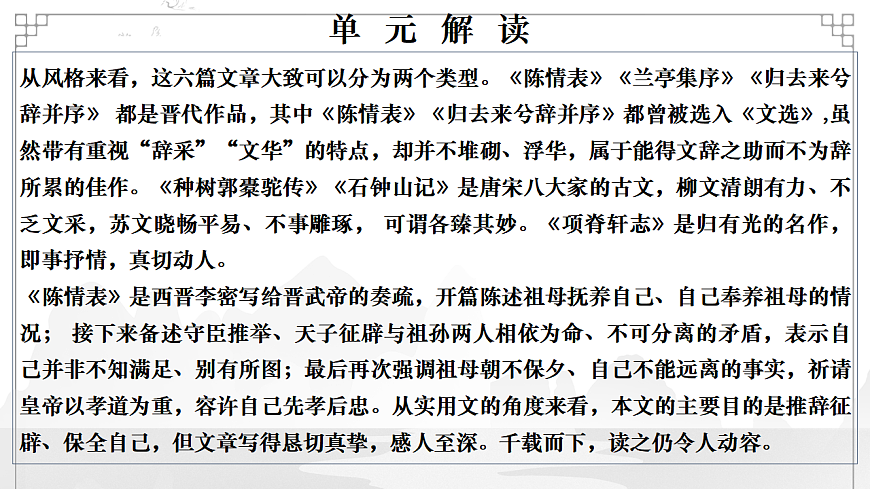 单 元 解 读

从风格来看，这六篇文章大致可以分为两个类型。《陈情表》《兰亭集序》《归去来兮辞并序》 都是晋代作品，其中《陈情表》《归去来兮辞并序》都曾被选入《文选》,虽然带有重视“辞采”“文华”的特点，却并不堆砌、浮华，属于能得文辞之助而不为辞所累的佳作。《种树郭橐驼传》《石钟山记》是唐宋八大家的古文，柳文清朗有力、不乏文采，苏文晓畅平易、不事雕琢， 可谓各臻其妙。《项脊轩志》是归有光的名作，即事抒情，真切动人。

《陈情表》是西晋李密写给晋武帝的奏疏，开篇陈述祖母抚养自己、自己奉养祖母的情况； 接下来备述守臣推举、天子征辟与祖孙两人相依为命、不可分离的矛盾，表示自己并非不知满足、别有所图；最后再次强调祖母朝不保夕、自己不能远离的事实，祈请皇帝以孝道为重，容许自己先孝后忠。从实用文的角度来看，本文的主要目的是推辞征辟、保全自己，但文章写得恳切真挚，感人至深。千载而下，读之仍令人动容。